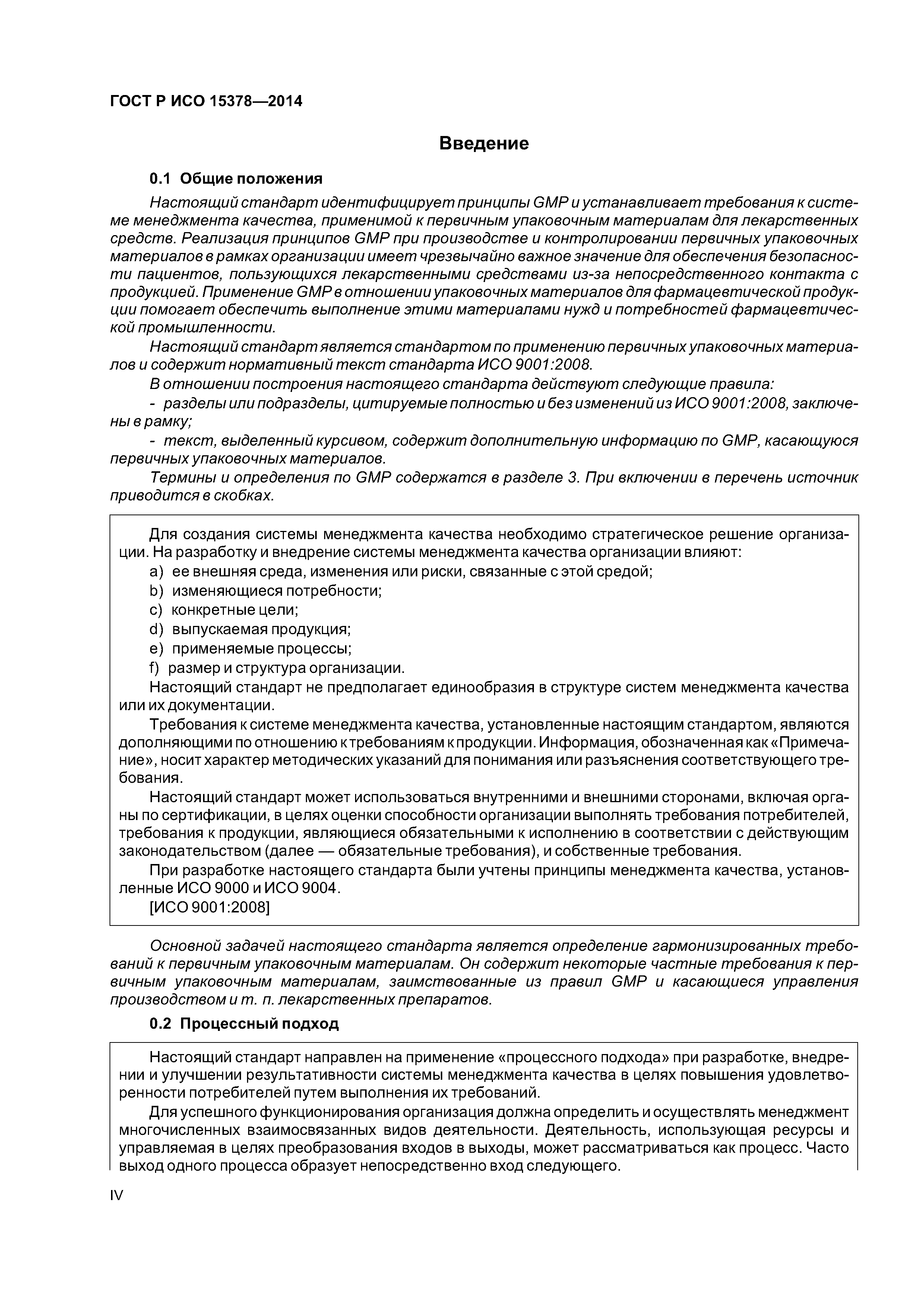 ГОСТ Р ИСО 15378—2014

Введение

0.1 Общие положения

Настоящий стандарт идентифицирует принципы GMP и устанавливает требования к системе менеджмента качества, применимой к первичным упаковочным материалам для лекарственных средств. Реализация принципов GMP при производстве и контролировании первичных упаковочных материалов в рамках организации имеет чрезвычайно важное значение для обеспечения безопасности пациентов, пользующихся лекарственными средствами из-за непосредственного контакта с продукцией. Применение GMP в отношении упаковочных материалов для фармацевтической продукции помогает обеспечить выполнение этими материалами нужд и потребностей фармацевтической промышленности.

Настоящий стандарт является стандартом по применению первичных упаковочных материалов и содержит нормативный текст стандарта ИСО 9001:2008.

В отношении построения настоящего стандарта действуют следующие правила:

- разделы или подразделы, цитируемые полностью и без изменений из ИСО 9001:2008, заключены в рамку;

- текст, выделенный курсивом, содержит дополнительную информацию по GMP, касающуюся первичных упаковочных материалов.

Термины и определения по GMP содержатся в разделе 3. При включении в перечень источник приводится в скобках.

Для создания системы менеджмента качества необходимо стратегическое решение организации. На разработку и внедрение системы менеджмента качества организации влияют:

a) ее внешняя среда, изменения или риски, связанные с этой средой;

b) изменяющиеся потребности;

c) конкретные цели;

d) выпускаемая продукция;

e) применяемые процессы;

f) размер и структура организации.

Настоящий стандарт не предполагает единообразия в структуре систем менеджмента качества или их документации.

Требования к системе менеджмента качества, установленные настоящим стандартом, являются дополняющими по отношению к требованиям к продукции. Информация, обозначенная как «Примечание», носит характер методических указаний для понимания или разъяснения соответствующего требования.

Настоящий стандарт может использоваться внутренними и внешними сторонами, включая органы по сертификации, в целях оценки способности организации выполнять требования потребителей, требования к продукции, являющиеся обязательными к исполнению в соответствии с действующим законодательством (далее — обязательные требования), и собственные требования.

При разработке настоящего стандарта были учтены принципы менеджмента качества, установленные ИСО 9000 и ИСО 9004.

[ИСО 9001:2008]

Основной задачей настоящего стандарта является определение гармонизированных требований к первичным упаковочным материалам. Он содержит некоторые частные требования к первичным упаковочным материалам, заимствованные из правил GMP и касающиеся управления производством и т. п. лекарственных препаратов.

0.2 Процессный подход

Настоящий стандарт направлен на применение «процессного подхода» при разработке, внедрении и улучшении результативности системы менеджмента качества в целях повышения удовлетворенности потребителей путем выполнения их требований.

Для успешного функционирования организация должна определить и осуществлять менеджмент многочисленных взаимосвязанных видов деятельности. Деятельность, использующая ресурсы и управляемая в целях преобразования входов в выходы, может рассматриваться как процесс. Часто выход одного процесса образует непосредственно вход следующего.

IV